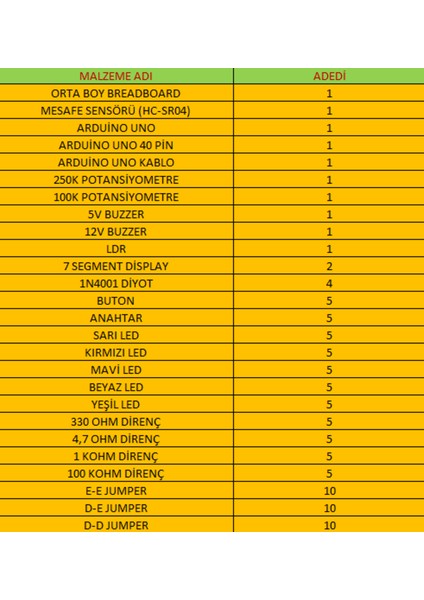 | MALZEME ADI | ADEDİ |
|---|---|
| ORTA BOY BREADBOARD | 1 |
| MESAFE SENSÖRÜ (HC-SR04) | 1 |
| ARDUİNO UNO | 1 |
| ARDUİNO UNO 40 PİN | 1 |
| ARDUİNO UNO KABLO | 1 |
| 250K POTANSİYOMETRE | 1 |
| 100K POTANSİYOMETRE | 1 |
| 5V BUZZER | 1 |
| 12V BUZZER | 1 |
| LDR | 1 |
| 7 SEGMENT DİSPLAY | 2 |
| 1N4001 DİYOT | 4 |
| BUTON | 5 |
| ANAHTAR | 5 |
| SARI LED | 5 |
| KIRMIZI LED | 5 |
| MAVİ LED | 5 |
| BEYAZ LED | 5 |
| YEŞİL LED | 5 |
| 330 OHM DİRENÇ | 5 |
| 4,7 OHM DİRENÇ | 5 |
| 1 KOHM DİRENÇ | 5 |
| 100 KOHM DİRENÇ | 5 |
| E-E JUMPER | 10 |
| D-E JUMPER | 10 |
| D-D JUMPER | 10 |